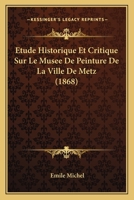 KESSINGER'S LEGACY REPRINTS

Etude Historique Et Critique Sur Le Musee De Peinture De La Ville De Metz (1868)

Emile Michel